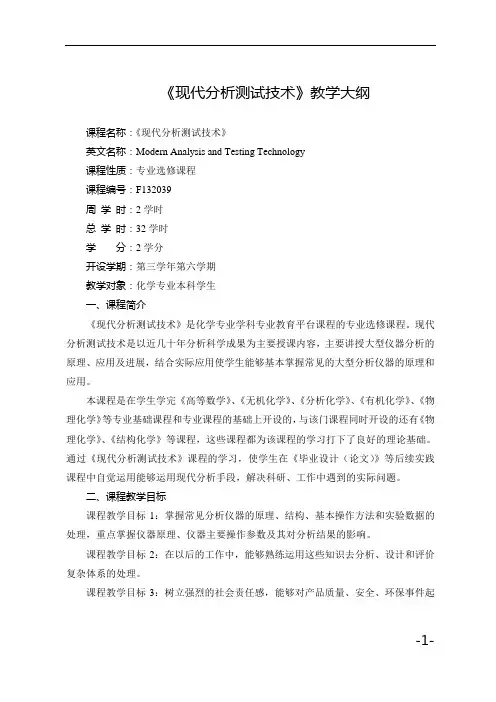 《现代分析测试技术》教学大纲

课程名称：《现代分析测试技术》

英文名称：Modern Analysis and Testing Technology

课程性质：专业选修课程

课程编号：F132039

周 学 时：2 学时

总 学 时：32 学时

学 分：2 学分

开设学期：第三学年第六学期

教学对象：化学专业本科学生

一、课程简介

《现代分析测试技术》是化学专业学科专业教育平台课程的专业选修课程，现代分析测试技术是以近几十年分析科学成果为主要授课内容，主要讲授大型仪器分析的原理、应用及进展，结合实际应用使学生能够基本掌握常见的大型分析仪器的原理和应用。

本课程是在学生学完《高等数学》、《无机化学》、《分析化学》、《有机化学》、《物理化学》等专业基础课程和专业课程的基础上开设的，与该门课程同时开设的还有《物理化学》、《结构化学》等课程，这些课程都为该课程的学习打下了良好的理论基础。通过《现代分析测试技术》课程的学习，使学生在《毕业设计（论文）》等后续实践课程中自觉运用能够运用现代分析手段，解决科研、工作中遇到的实际问题。

二、课程教学目标

课程教学目标 1：掌握常见分析仪器的原理、结构、基本操作方法和实验数据的处理，重点掌握仪器原理、仪器主要操作参数及其对分析结果的影响。

课程教学目标 2：在以后的工作中，能够熟练运用这些知识去分析、设计和评价复杂体系的处理。

课程教学目标 3：树立强烈的社会责任感，能够对产品质量、安全、环保事件起

-1-